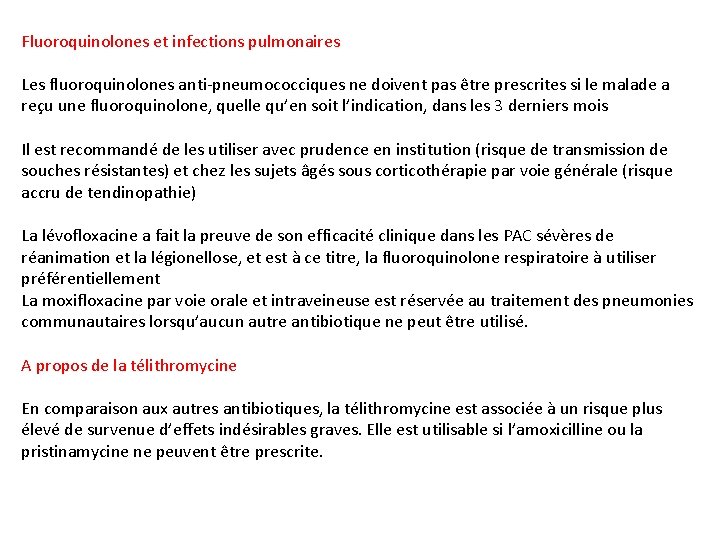 Fluoroquinolones et infections pulmonaires

Les fluoroquinolones anti-pneumococciques ne doivent pas être prescrites si le malade a reçu une fluoroquinolone, quelle qu'en soit l'indication, dans les 3 derniers mois

Il est recommandé de les utiliser avec prudence en institution (risque de transmission de souches résistantes) et chez les sujets âgés sous corticothérapie par voie générale (risque accru de tendinopathie)

La lévofloxacine a fait la preuve de son efficacité clinique dans les PAC sévères de réanimation et la légionellose, et est à ce titre, la fluoroquinolone respiratoire à utiliser préférentiellement
La moxifloxacine par voie orale et intraveineuse est réservée au traitement des pneumonies communautaires lorsqu'aucun autre antibiotique ne peut être utilisé.

A propos de la télithromycine

En comparaison aux autres antibiotiques, la télithromycine est associée à un risque plus élevé de survenue d'effets indésirables graves. Elle est utilisable si l'amoxicilline ou la pristinamycine ne peuvent être prescrite.